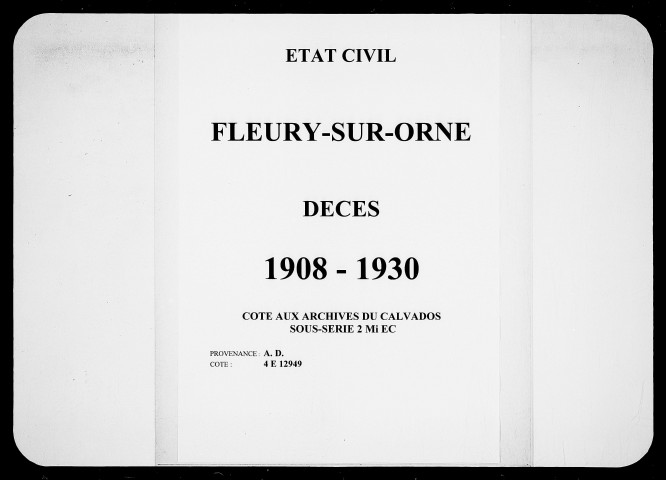 ETAT CIVIL

FLEURY-SUR-ORNE

DECES

1908 - 1930

COTE AUX ARCHIVES DU CALVADOS
SOUS-SERIE 2 Mi EC

PROVENANCE : A. D.
COTE : 4 E 12949